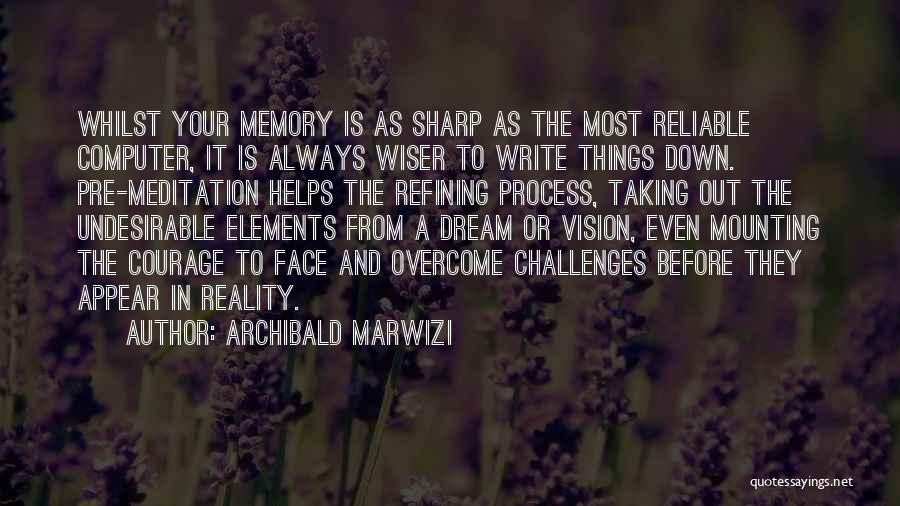 WHILST YOUR MEMORY IS AS SHARP AS THE MOST RELIABLE COMPUTER, IT IS ALWAYS WISER TO WRITE THINGS DOWN. PRE-MEDITATION HELPS THE REFINING PROCESS, TAKING OUT THE UNDESIRABLE ELEMENTS FROM A DREAM OR VISION, EVEN MOUNTING THE COURAGE TO FACE AND OVERCOME CHALLENGES BEFORE THEY APPEAR IN REALITY.

AUTHOR: ARCHIBALD MARWIZI

quotessayings.net